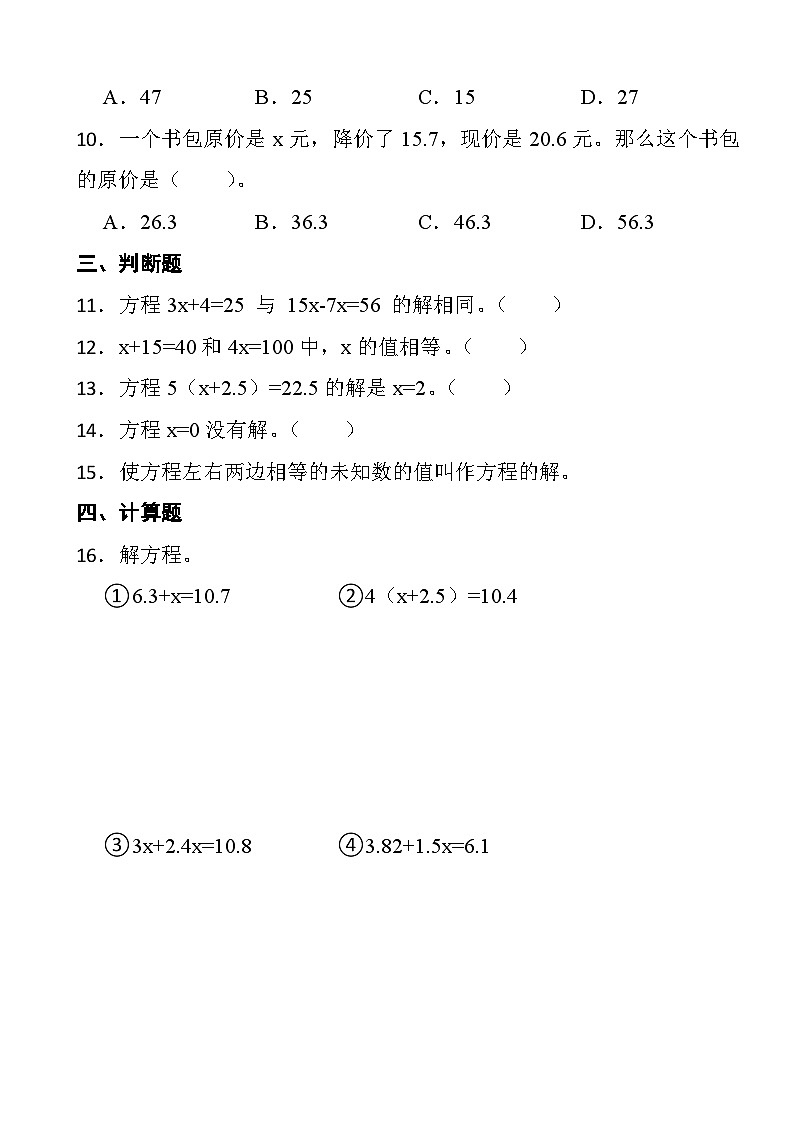 A．47　　　B．25　　　C．15　　　D．27

10．一个书包原价是 x 元，降价了 15.7，现价是 20.6 元。那么这个书包的原价是（　　）。

A．26.3　　　B．36.3　　　C．46.3　　　D．56.3

三、判断题

11．方程 $3x+4=25$ 与 $15x-7x=56$ 的解相同。（　　）

12．$x+15=40$ 和 $4x=100$ 中，x 的值相等。（　　）

13．方程 $5（x+2.5）=22.5$ 的解是 $x=2$。（　　）

14．方程 $x=0$ 没有解。（　　）

15．使方程左右两边相等的未知数的值叫作方程的解。

四、计算题

16．解方程。

①$6.3+x=10.7$　　　②$4（x+2.5）=10.4$

③$3x+2.4x=10.8$　　　④$3.82+1.5x=6.1$